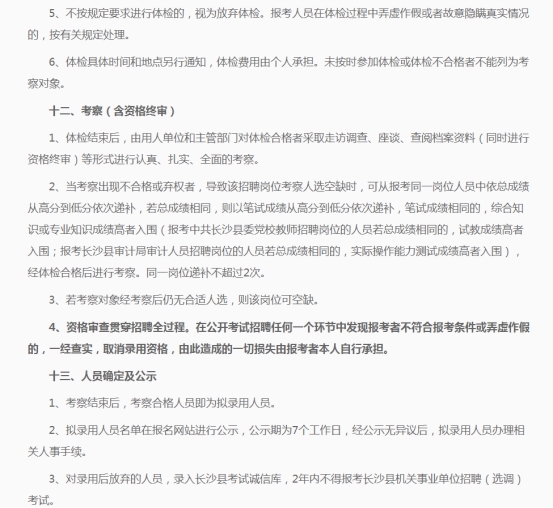 5、不按规定要求进行体检的，视为放弃体检。报考人员在体检过程中弄虚作假或者故意隐瞒真实情况的，按有关规定处理。

6、体检具体时间和地点另行通知，体检费用由个人承担。未按时参加体检或体检不合格者不能列为考察对象。

十二、考察（含资格终审）

1、体检结束后，由用人单位和主管部门对体检合格者采取走访调查、座谈、查阅档案资料（同时进行资格终审）等形式进行认真、扎实、全面的考察。

2、当考察出现不合格或弃权者，导致该招聘岗位考察人选空缺时，可从报考同一岗位人员中依总成绩从高分到低分依次递补，若总成绩相同，则以笔试成绩从高分到低分依次递补，笔试成绩相同的，综合知识或专业知识成绩高者入围（报考中共长沙县委党校教师招聘岗位的人员若总成绩相同的，试教成绩高者入围；报考长沙县审计局审计人员招聘岗位的人员若总成绩相同的，实际操作能力测试成绩高者入围），经体检合格后进行考察。同一岗位递补不超过2次。

3、若考察对象经考察后仍无合适人选，则该岗位可空缺。

4、资格审查贯穿招聘全过程。在公开考试招聘任何一个环节中发现报考者不符合报考条件或弄虚作假的，一经查实，取消录用资格，由此造成的一切损失由报考者本人自行承担。

十三、人员确定及公示

1、考察结束后，考察合格人员即为拟录用人员。

2、拟录用人员名单在报名网站进行公示，公示期为7个工作日，经公示无异议后，拟录用人员办理相关人事手续。

3、对录用后放弃的人员，录入长沙县考试诚信库，2年内不得报考长沙县机关事业单位招聘（选调）考试。